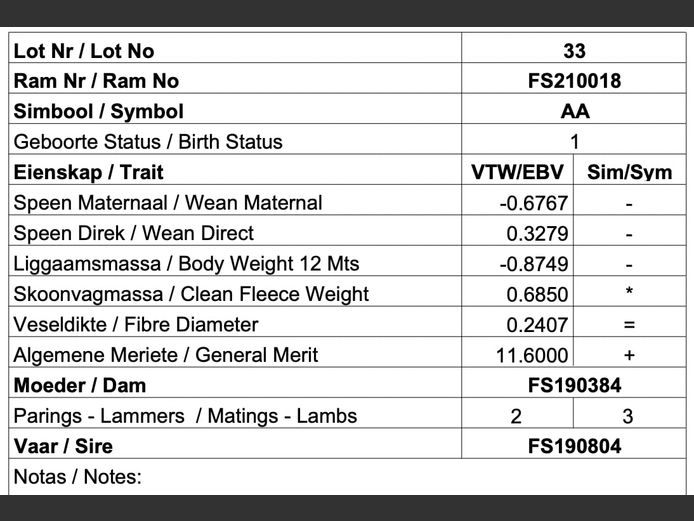 | Lot Nr / Lot No | 33 | |
|---|---|---|
| Ram Nr / Ram No | FS210018 | |
| Simbool / Symbol | AA | |
| Geboorte Status / Birth Status | 1 | |
| Eienskap / Trait | VTW/EBV | Sim/Sym |
| Speen Maternaal / Wean Maternal | -0.6767 | - |
| Speen Direk / Wean Direct | 0.3279 | - |
| Liggaamsmassa / Body Weight 12 Mts | -0.8749 | - |
| Skoonvagmassa / Clean Fleece Weight | 0.6850 | * |
| Veseldikte / Fibre Diameter | 0.2407 | = |
| Algemene Meriete / General Merit | 11.6000 | + |
| Moeder / Dam | FS190384 | |
| Parings - Lammers / Matings - Lambs | 2 | 3 |
| Vaar / Sire | FS190804 | |
| Notas / Notes: | | |